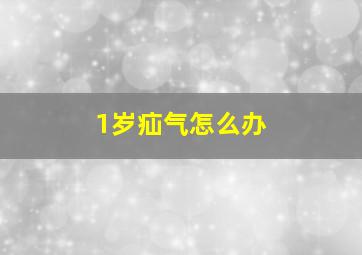 1岁疝气怎么办